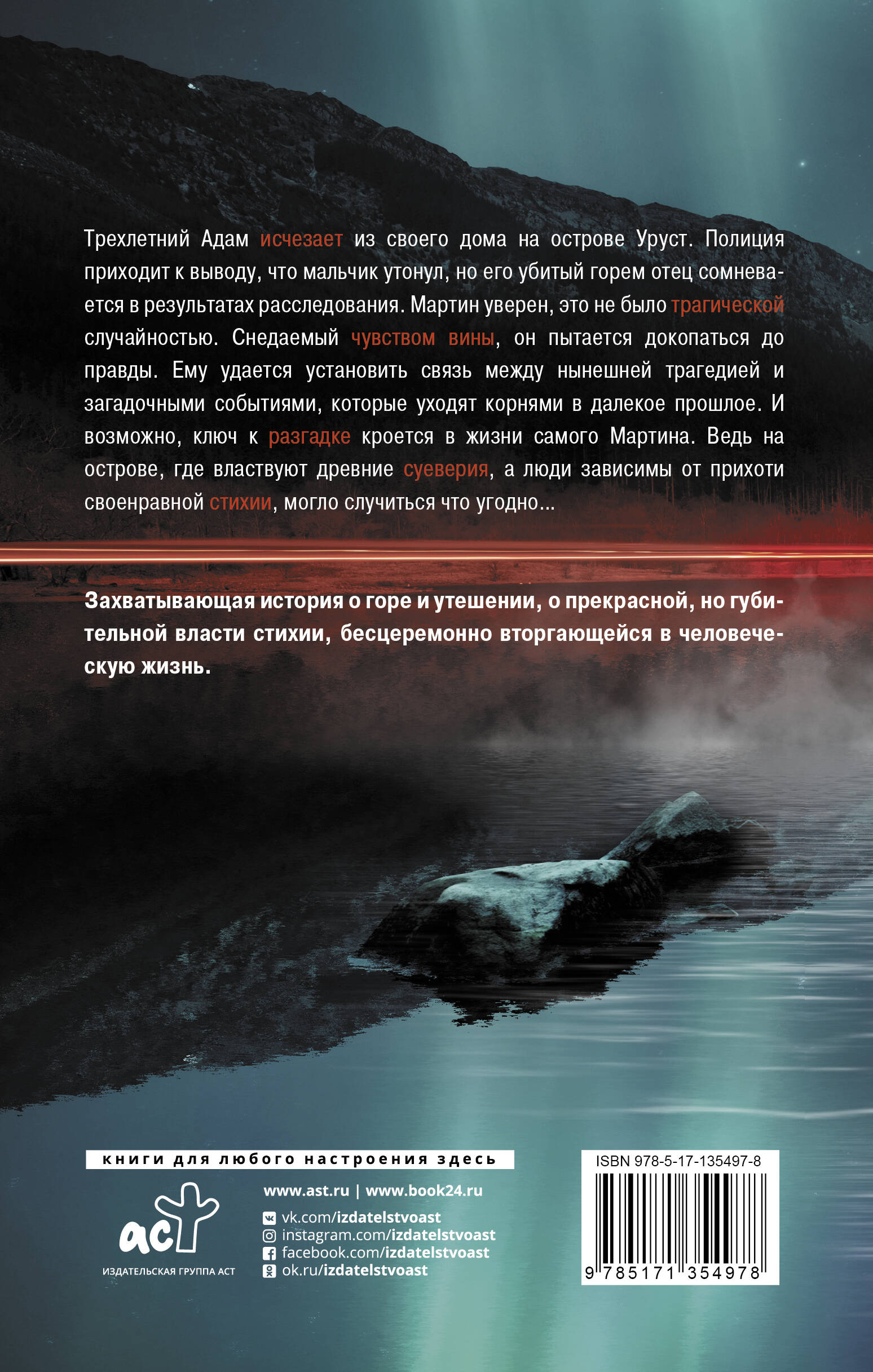 Трехлетний Адам исчезает из своего дома на острове Уруст. Полиция приходит к выводу, что мальчик утонул, но его убитый горем отец сомневается в результатах расследования. Мартин уверен, это не было трагической случайностью. Снедаемый чувством вины, он пытается докопаться до правды. Ему удается установить связь между нынешней трагедией и загадочными событиями, которые уходят корнями в далекое прошлое. И возможно, ключ к разгадке кроется в жизни самого Мартина. Ведь на острове, где властвуют древние суеверия, а люди зависимы от прихоти своенравной стихии, могло случиться что угодно...

Захватывающая история о горе и утешении, о прекрасной, но губительной власти стихии, бесцеремонно вторгающейся в человеческую жизнь.

книги для любого настроения здесь

аст
ИЗДАТЕЛЬСКАЯ ГРУППА АСТ

www.ast.ru | www.book24.ru
vk.com/izdatelstvoast
instagram.com/izdatelstvoast
facebook.com/izdatelstvoast
ok.ru/izdatelstvoast

ISBN 978-5-17-135497-8
9 785171 354978